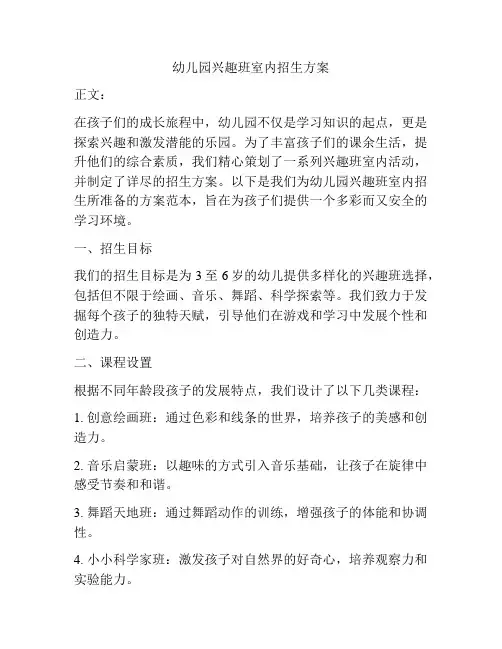 幼儿园兴趣班室内招生方案

正文：

在孩子们的成长旅程中，幼儿园不仅是学习知识的起点，更是探索兴趣和激发潜能的乐园。为了丰富孩子们的课余生活，提升他们的综合素质，我们精心策划了一系列兴趣班室内活动，并制定了详尽的招生方案。以下是我们为幼儿园兴趣班室内招生所准备的方案范本，旨在为孩子们提供一个多彩而又安全的学习环境。

一、招生目标

我们的招生目标是为 3 至 6 岁的幼儿提供多样化的兴趣班选择，包括但不限于绘画、音乐、舞蹈、科学探索等。我们致力于发掘每个孩子的独特天赋，引导他们在游戏和学习中发展个性和创造力。

二、课程设置

根据不同年龄段孩子的发展特点，我们设计了以下几类课程：

1. 创意绘画班：通过色彩和线条的世界，培养孩子的美感和创造力。

2. 音乐启蒙班：以趣味的方式引入音乐基础，让孩子在旋律中感受节奏和和谐。

3. 舞蹈天地班：通过舞蹈动作的训练，增强孩子的体能和协调性。

4. 小小科学家班：激发孩子对自然界的好奇心，培养观察力和实验能力。